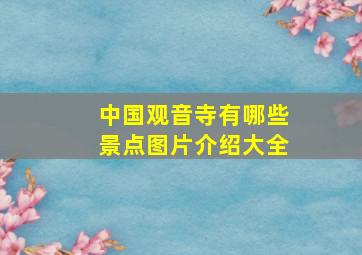 中国观音寺有哪些景点图片介绍大全